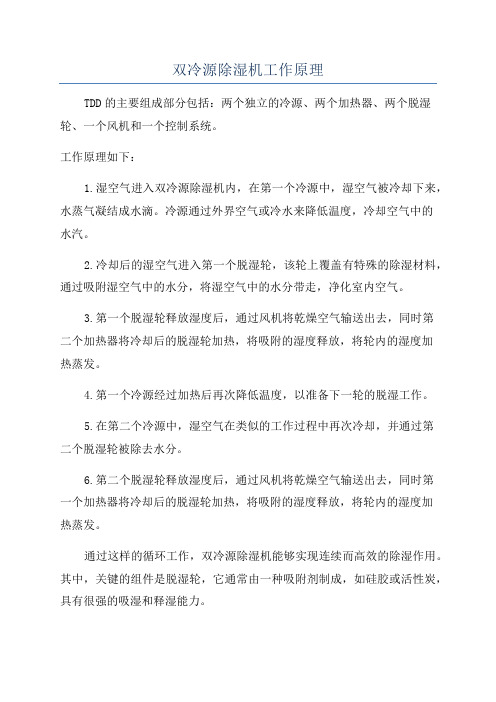 双冷源除湿机工作原理

TDD的主要组成部分包括：两个独立的冷源、两个加热器、两个脱湿轮、一个风机和一个控制系统。

工作原理如下：

1.湿空气进入双冷源除湿机内，在第一个冷源中，湿空气被冷却下来，水蒸气凝结成水滴。冷源通过外界空气或冷水来降低温度，冷却空气中的水汽。

2.冷却后的湿空气进入第一个脱湿轮，该轮上覆盖有特殊的除湿材料，通过吸附湿空气中的水分，将湿空气中的水分带走，净化室内空气。

3.第一个脱湿轮释放湿度后，通过风机将乾燥空气输送出去，同时第二个加热器将冷却后的脱湿轮加热，将吸附的湿度释放，将轮内的湿度加热蒸发。

4.第一个冷源经过加热后再次降低温度，以准备下一轮的脱湿工作。

5.在第二个冷源中，湿空气在类似的工作过程中再次冷却，并通过第二个脱湿轮被除去水分。

6.第二个脱湿轮释放湿度后，通过风机将乾燥空气输送出去，同时第一个加热器将冷却后的脱湿轮加热，将吸附的湿度释放，将轮内的湿度加热蒸发。

通过这样的循环工作，双冷源除湿机能够实现连续而高效的除湿作用。其中，关键的组件是脱湿轮，它通常由一种吸附剂制成，如硅胶或活性炭，具有很强的吸湿和释湿能力。